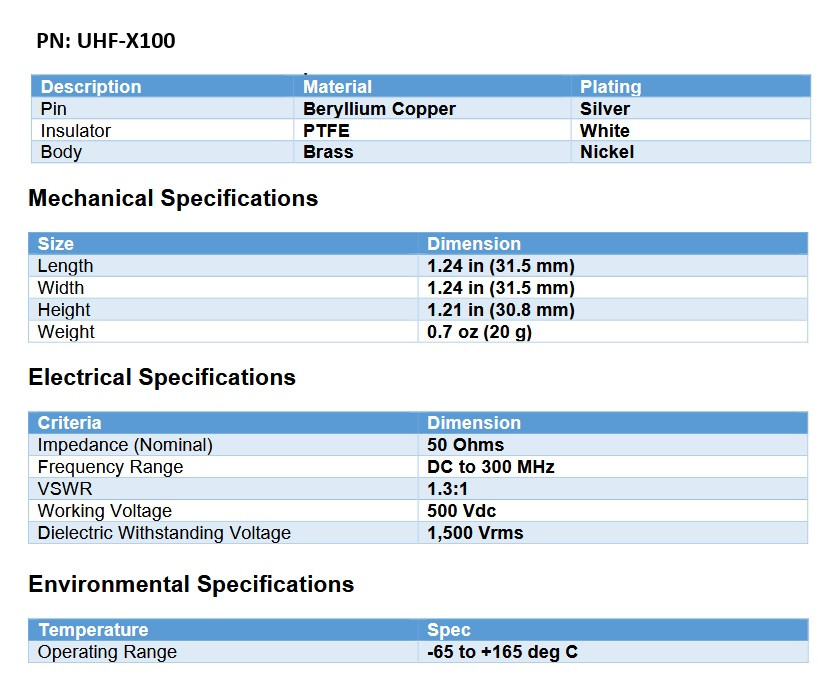 PN: UHF-X100

| Description | Material | Plating |
|---|---|---|
| Pin | Beryllium Copper | Silver |
| Insulator | PTFE | White |
| Body | Brass | Nickel |

Mechanical Specifications

| Size | Dimension |
|---|---|
| Length | 1.24 in (31.5 mm) |
| Width | 1.24 in (31.5 mm) |
| Height | 1.21 in (30.8 mm) |
| Weight | 0.7 oz (20 g) |

Electrical Specifications

| Criteria | Dimension |
|---|---|
| Impedance (Nominal) | 50 Ohms |
| Frequency Range | DC to 300 MHz |
| VSWR | 1.3:1 |
| Working Voltage | 500 Vdc |
| Dielectric Withstanding Voltage | 1,500 Vrms |

Environmental Specifications

| Temperature | Spec |
|---|---|
| Operating Range | -65 to +165 deg C |